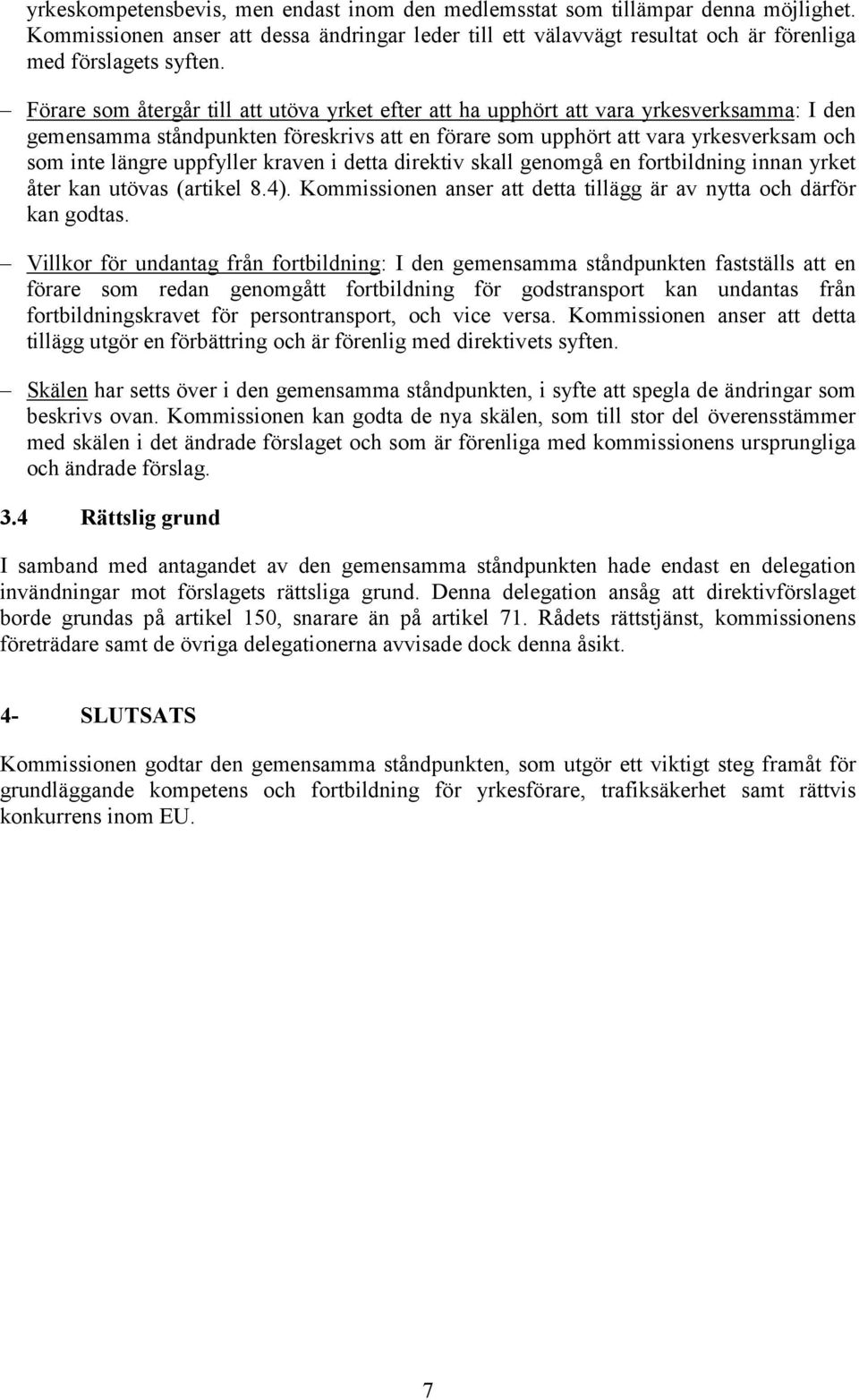 yrkeskompetensbevis, men endast inom den medlemsstat som tillämpar denna möjlighet. Kommissionen anser att dessa ändringar leder till ett välavvägt resultat och är förenliga med förslagets syften.

– Förare som återgår till att utöva yrket efter att ha upphört att vara yrkesverksamma: I den gemensamma ståndpunkten föreskrivs att en förare som upphört att vara yrkesverksam och som inte längre uppfyller kraven i detta direktiv skall genomgå en fortbildning innan yrket åter kan utövas (artikel 8.4). Kommissionen anser att detta tillägg är av nytta och därför kan godtas.

– Villkor för undantag från fortbildning: I den gemensamma ståndpunkten fastställs att en förare som redan genomgått fortbildning för godstransport kan undantas från fortbildningskravet för persontransport, och vice versa. Kommissionen anser att detta tillägg utgör en förbättring och är förenlig med direktivets syften.

– Skälen har setts över i den gemensamma ståndpunkten, i syfte att spegla de ändringar som beskrivs ovan. Kommissionen kan godta de nya skälen, som till stor del överensstämmer med skälen i det ändrade förslaget och som är förenliga med kommissionens ursprungliga och ändrade förslag.

3.4 Rättslig grund

I samband med antagandet av den gemensamma ståndpunkten hade endast en delegation invändningar mot förslagets rättsliga grund. Denna delegation ansåg att direktivförslaget borde grundas på artikel 150, snarare än på artikel 71. Rådets rättstjänst, kommissionens företrädare samt de övriga delegationerna avvisade dock denna åsikt.

4- SLUTSATS

Kommissionen godtar den gemensamma ståndpunkten, som utgör ett viktigt steg framåt för grundläggande kompetens och fortbildning för yrkesförare, trafiksäkerhet samt rättvis konkurrens inom EU.

7